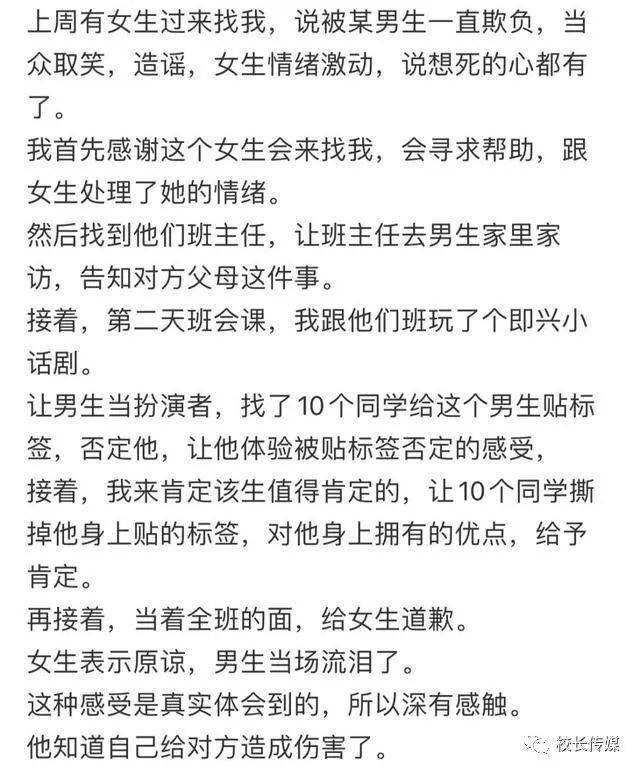 上周有女生过来找我，说被某男生一直欺负，当众取笑，造谣，女生情绪激动，说想死的心都有了。

我首先感谢这个女生会来找我，会寻求帮助，跟女生处理了她的情绪。

然后找到他们班主任，让班主任去男生家里家访，告知对方父母这件事。

接着，第二天班会课，我跟他们班玩了个即兴小话剧。

让男生当扮演者，找了10个同学给这个男生贴标签，否定他，让他体验被贴标签否定的感受，

接着，我来肯定该生值得肯定的，让10个同学撕掉他身上贴的标签，对他身上拥有的优点，给予肯定。

再接着，当着全班的面，给女生道歉。

女生表示原谅，男生当场流泪了。

这种感受是真实体会到的，所以深有感触。

他知道自己给对方造成伤害了。

校长传媒